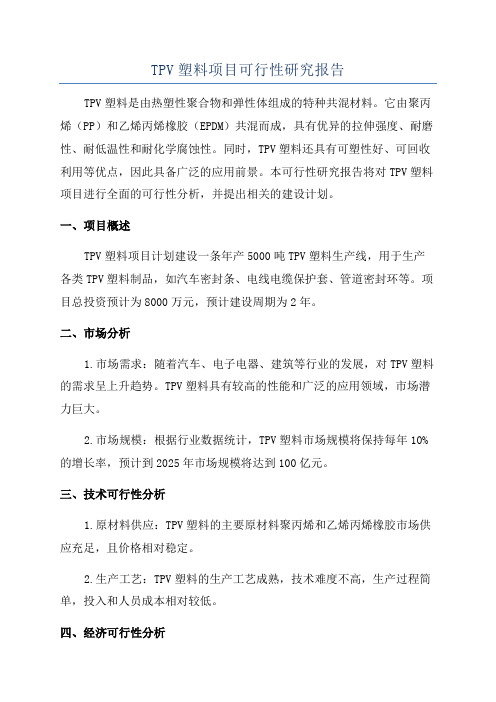 TPV 塑料项目可行性研究报告

TPV 塑料是由热塑性聚合物和弹性体组成的特种共混材料。它由聚丙烯（PP）和乙烯丙烯橡胶（EPDM）共混而成，具有优异的拉伸强度、耐磨性、耐低温性和耐化学腐蚀性。同时，TPV 塑料还具有可塑性好、可回收利用等优点，因此具备广泛的应用前景。本可行性研究报告将对 TPV 塑料项目进行全面的可行性分析，并提出相关的建设计划。

一、项目概述

TPV 塑料项目计划建设一条年产 5000 吨 TPV 塑料生产线，用于生产各类 TPV 塑料制品，如汽车密封条、电线电缆保护套、管道密封环等。项目总投资预计为 8000 万元，预计建设周期为 2 年。

二、市场分析

1.市场需求：随着汽车、电子电器、建筑等行业的发展，对 TPV 塑料的需求呈上升趋势。TPV 塑料具有较高的性能和广泛的应用领域，市场潜力巨大。

2.市场规模：根据行业数据统计，TPV 塑料市场规模将保持每年 10%的增长率，预计到 2025 年市场规模将达到 100 亿元。

三、技术可行性分析

1.原材料供应：TPV 塑料的主要原材料聚丙烯和乙烯丙烯橡胶市场供应充足，且价格相对稳定。

2.生产工艺：TPV 塑料的生产工艺成熟，技术难度不高，生产过程简单，投入和人员成本相对较低。

四、经济可行性分析